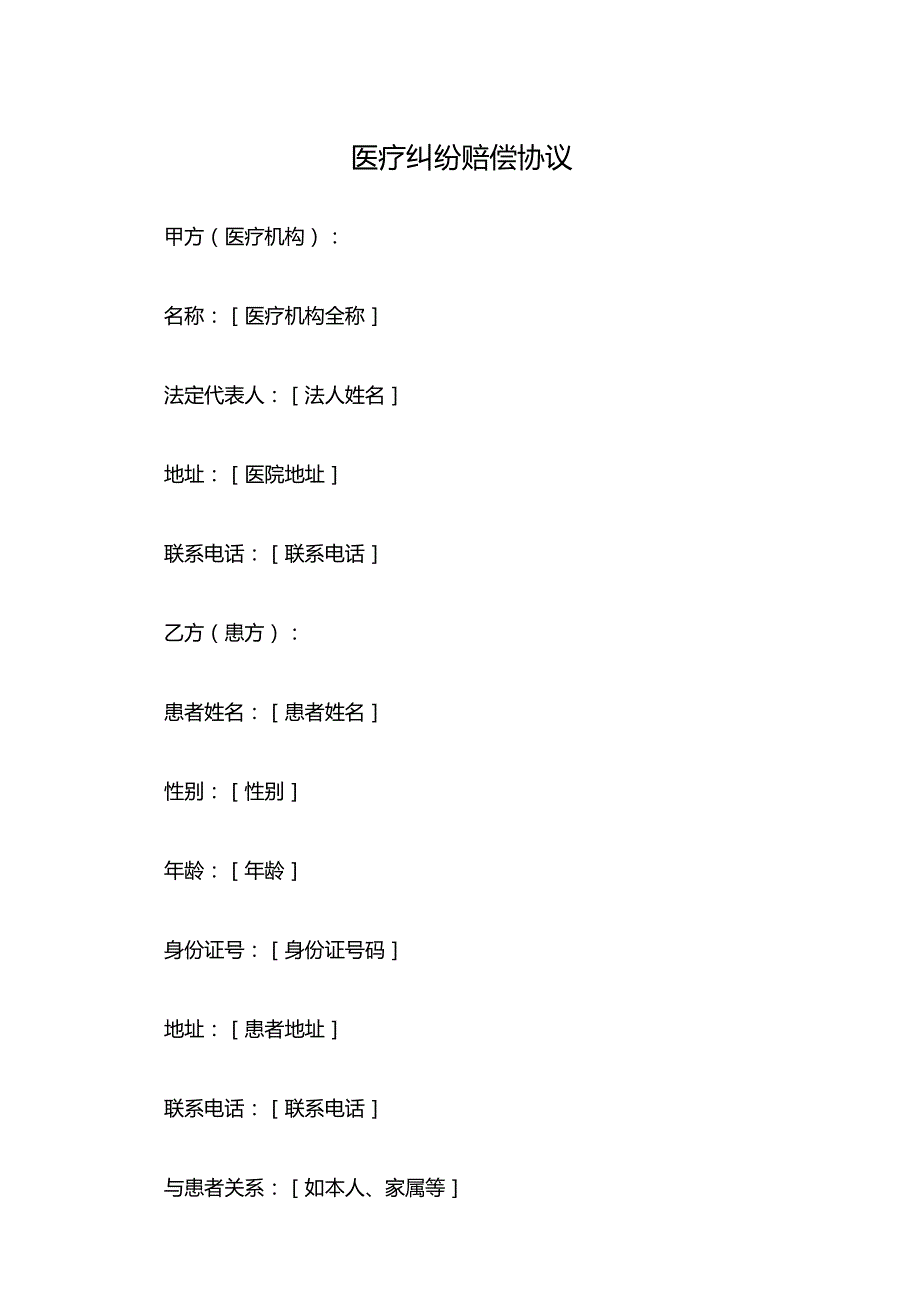 医疗纠纷赔偿协议

甲方（医疗机构）：

名称：［医疗机构全称］

法定代表人：［法人姓名］

地址：［医院地址］

联系电话：［联系电话］

乙方（患方）：

患者姓名：［患者姓名］

性别：［性别］

年龄：［年龄］

身份证号：［身份证号码］

地址：［患者地址］

联系电话：［联系电话］

与患者关系：［如本人、家属等］